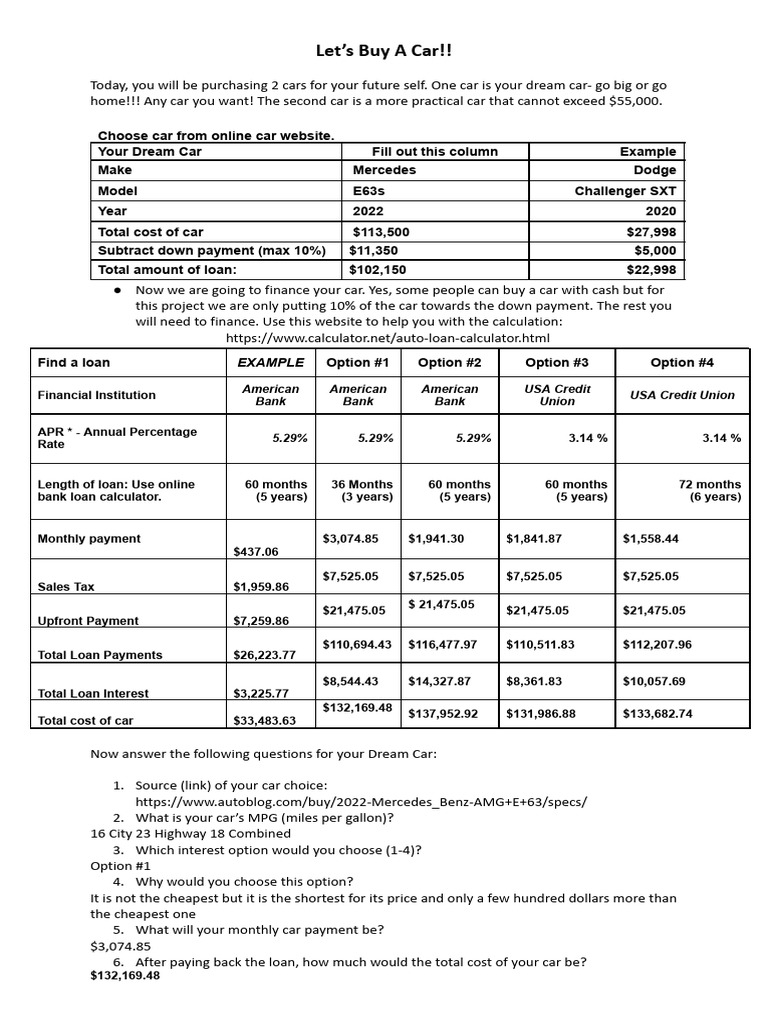 Let's Buy A Car!!

Today, you will be purchasing 2 cars for your future self. One car is your dream car- go big or go home!!! Any car you want! The second car is a more practical car that cannot exceed $55,000.

Choose car from online car website.

| Your Dream Car | Fill out this column | Example |
|---|---|---|
| Make | Mercedes | Dodge |
| Model | E63s | Challenger SXT |
| Year | 2022 | 2020 |
| Total cost of car | $113,500 | $27,998 |
| Subtract down payment (max 10%) | $11,350 | $5,000 |
| Total amount of loan: | $102,150 | $22,998 |

● Now we are going to finance your car. Yes, some people can buy a car with cash but for this project we are only putting 10% of the car towards the down payment. The rest you will need to finance. Use this website to help you with the calculation: https://www.calculator.net/auto-loan-calculator.html

| Find a loan | EXAMPLE | Option #1 | Option #2 | Option #3 | Option #4 |
|---|---|---|---|---|---|
| Financial Institution | American Bank | American Bank | American Bank | USA Credit Union | USA Credit Union |
| APR * - Annual Percentage Rate | 5.29% | 5.29% | 5.29% | 3.14 % | 3.14 % |
| Length of loan: Use online bank loan calculator. | 60 months (5 years) | 36 Months (3 years) | 60 months (5 years) | 60 months (5 years) | 72 months (6 years) |
| Monthly payment | $437.06 | $3,074.85 | $1,941.30 | $1,841.87 | $1,558.44 |
| Sales Tax | $1,959.86 | $7,525.05 | $7,525.05 | $7,525.05 | $7,525.05 |
| Upfront Payment | $7,259.86 | $21,475.05 | $ 21,475.05 | $21,475.05 | $21,475.05 |
| Total Loan Payments | $26,223.77 | $110,694.43 | $116,477.97 | $110,511.83 | $112,207.96 |
| Total Loan Interest | $3,225.77 | $8,544.43 | $14,327.87 | $8,361.83 | $10,057.69 |
| Total cost of car | $33,483.63 | $132,169.48 | $137,952.92 | $131,986.88 | $133,682.74 |

Now answer the following questions for your Dream Car:

1. Source (link) of your car choice: https://www.autoblog.com/buy/2022-Mercedes_Benz-AMG+E+63/specs/
2. What is your car's MPG (miles per gallon)?
16 City 23 Highway 18 Combined
3. Which interest option would you choose (1-4)?
Option #1
4. Why would you choose this option?
It is not the cheapest but it is the shortest for its price and only a few hundred dollars more than the cheapest one
5. What will your monthly car payment be?
$3,074.85
6. After paying back the loan, how much would the total cost of your car be?
$132,169.48